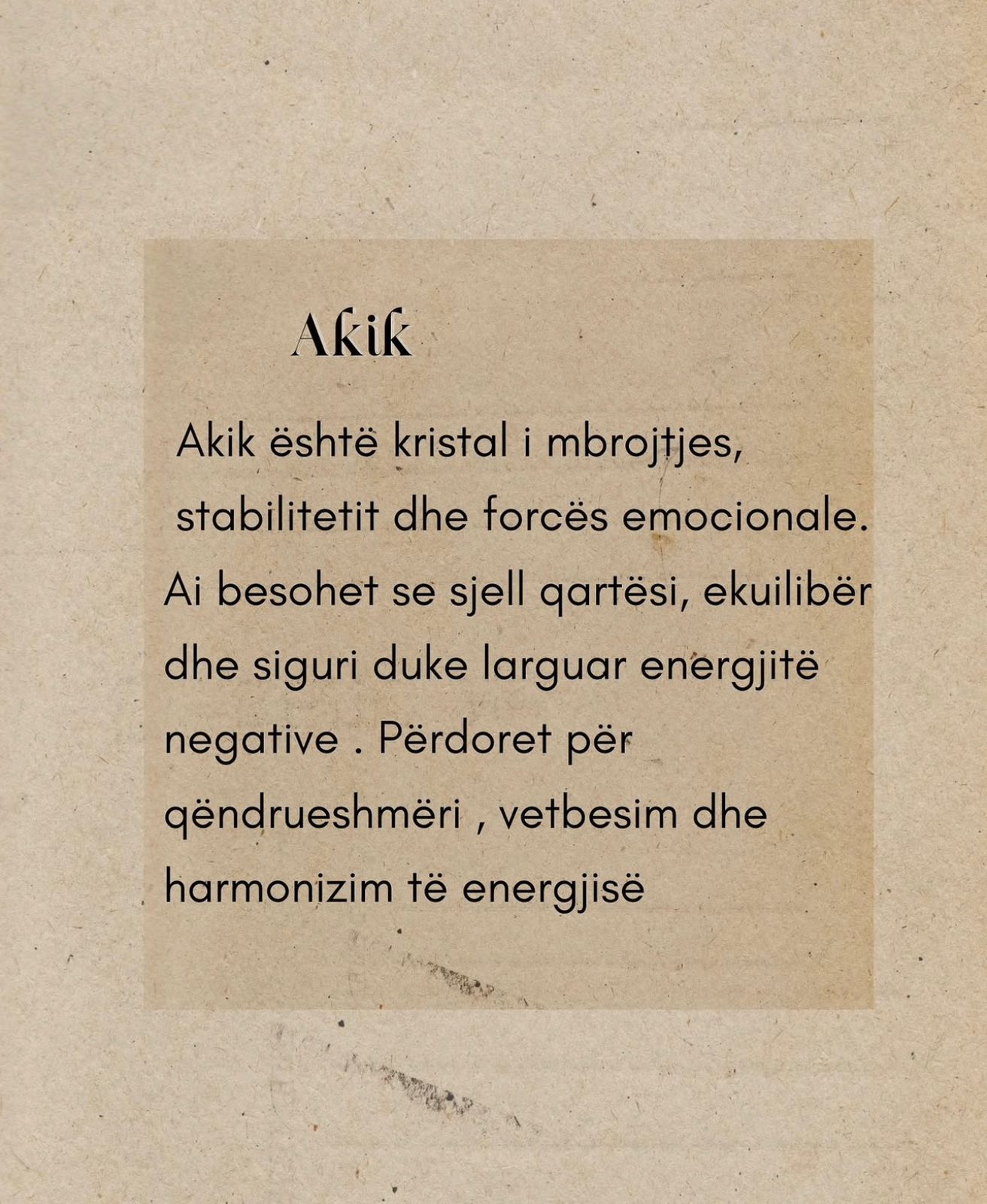 Akik

Akik është kristal i mbrojtjes, stabilitetit dhe forcës emocionale. Ai besohet se sjell qartësi, ekuilibër dhe siguri duke larguar energjitë negative . Përdoret për qëndrueshmëri , vetbesim dhe harmonizim të energjisë